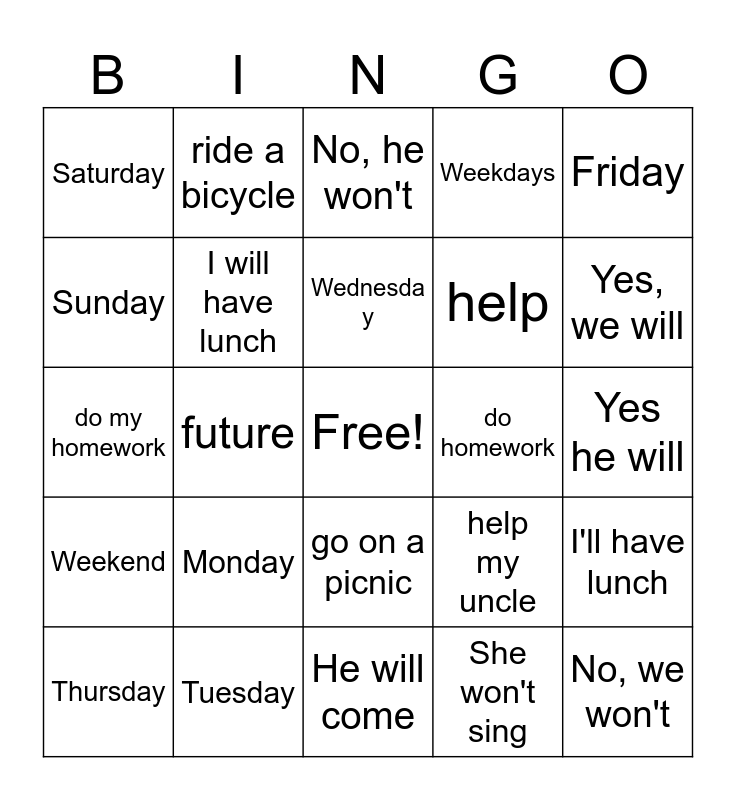 | B | I | N | G | O |
|---|---|---|---|---|
| Saturday | ride a bicycle | No, he won't | Weekdays | Friday |
| Sunday | I will have lunch | Wednesday | help | Yes, we will |
| do my homework | future | Free! | do homework | Yes he will |
| Weekend | Monday | go on a picnic | help my uncle | I'll have lunch |
| Thursday | Tuesday | He will come | She won't sing | No, we won't |